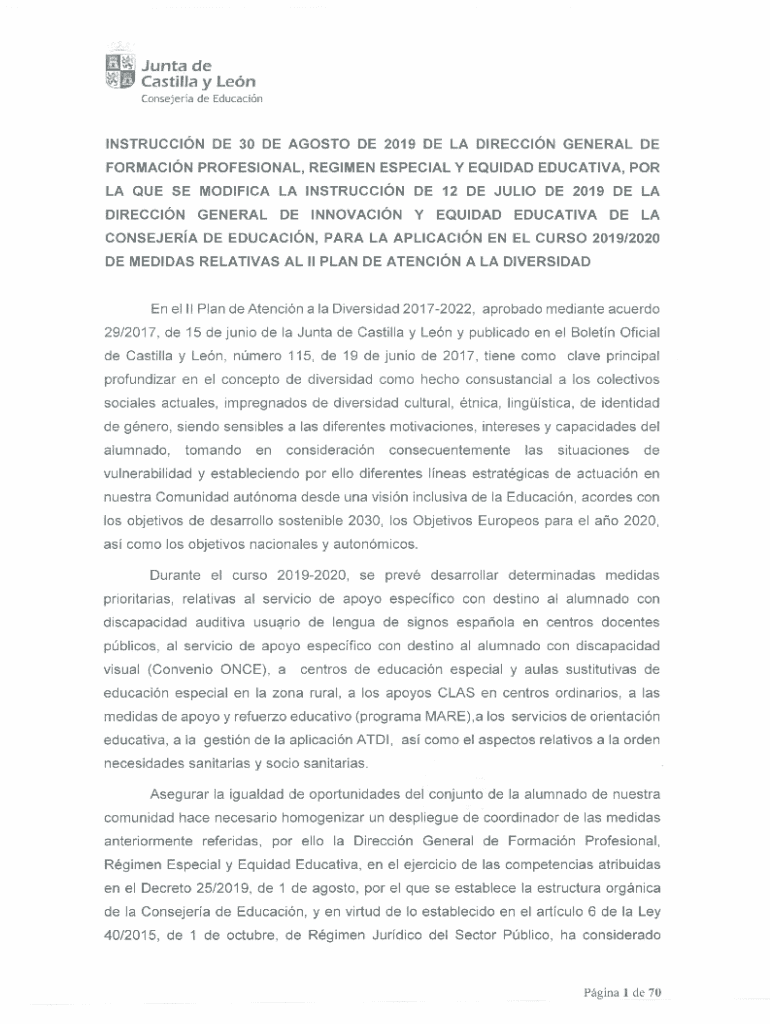 Junta de Castilla y León
Consejería de Educación

INSTRUCCIÓN DE 30 DE AGOSTO DE 2019 DE LA DIRECCIÓN GENERAL DE FORMACIÓN PROFESIONAL, REGIMEN ESPECIAL Y EQUIDAD EDUCATIVA, POR LA QUE SE MODIFICA LA INSTRUCCIÓN DE 12 DE JULIO DE 2019 DE LA DIRECCIÓN GENERAL DE INNOVACIÓN Y EQUIDAD EDUCATIVA DE LA CONSEJERÍA DE EDUCACIÓN, PARA LA APLICACIÓN EN EL CURSO 2019/2020 DE MEDIDAS RELATIVAS AL II PLAN DE ATENCIÓN A LA DIVERSIDAD

En el II Plan de Atención a la Diversidad 2017-2022, aprobado mediante acuerdo 29/2017, de 15 de junio de la Junta de Castilla y León y publicado en el Boletín Oficial de Castilla y León, número 115, de 19 de junio de 2017, tiene como clave principal profundizar en el concepto de diversidad como hecho consustancial a los colectivos sociales actuales, impregnados de diversidad cultural, étnica, lingüística, de identidad de género, siendo sensibles a las diferentes motivaciones, intereses y capacidades del alumnado, tomando en consideración consecuentemente las situaciones de vulnerabilidad y estableciendo por ello diferentes líneas estratégicas de actuación en nuestra Comunidad autónoma desde una visión inclusiva de la Educación, acordes con los objetivos de desarrollo sostenible 2030, los Objetivos Europeos para el año 2020, así como los objetivos nacionales y autonómicos.

Durante el curso 2019-2020, se prevé desarrollar determinadas medidas prioritarias, relativas al servicio de apoyo específico con destino al alumnado con discapacidad auditiva usuario de lengua de signos española en centros docentes públicos, al servicio de apoyo específico con destino al alumnado con discapacidad visual (Convenio ONCE), a centros de educación especial y aulas sustitutivas de educación especial en la zona rural, a los apoyos CLAS en centros ordinarios, a las medidas de apoyo y refuerzo educativo (programa MARE),a los servicios de orientación educativa, a la gestión de la aplicación ATDI, así como el aspectos relativos a la orden necesidades sanitarias y socio sanitarias.

Asegurar la igualdad de oportunidades del conjunto de la alumnado de nuestra comunidad hace necesario homogenizar un despliegue de coordinador de las medidas anteriormente referidas, por ello la Dirección General de Formación Profesional, Régimen Especial y Equidad Educativa, en el ejercicio de las competencias atribuidas en el Decreto 25/2019, de 1 de agosto, por el que se establece la estructura orgánica de la Consejería de Educación, y en virtud de lo establecido en el artículo 6 de la Ley 40/2015, de 1 de octubre, de Régimen Jurídico del Sector Público, ha considerado

Página 1 de 70